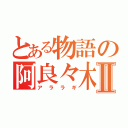 とある物語の
阿良々木Ⅱ
アララギ